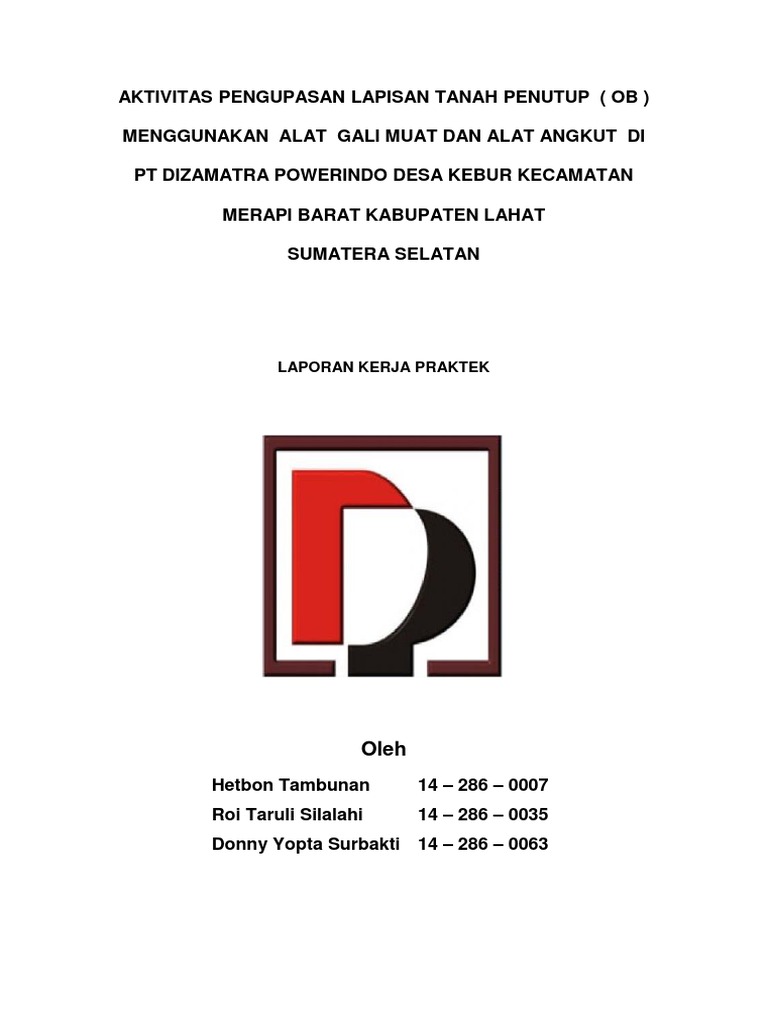 AKTIVITAS PENGUPASAN LAPISAN TANAH PENUTUP ( OB )

MENGGUNAKAN ALAT GALI MUAT DAN ALAT ANGKUT DI

PT DIZAMATRA POWERINDO DESA KEBUR KECAMATAN

MERAPI BARAT KABUPATEN LAHAT

SUMATERA SELATAN

LAPORAN KERJA PRAKTEK

Oleh

Hetbon Tambunan 14 – 286 – 0007
Roi Taruli Silalahi 14 – 286 – 0035
Donny Yopta Surbakti 14 – 286 – 0063